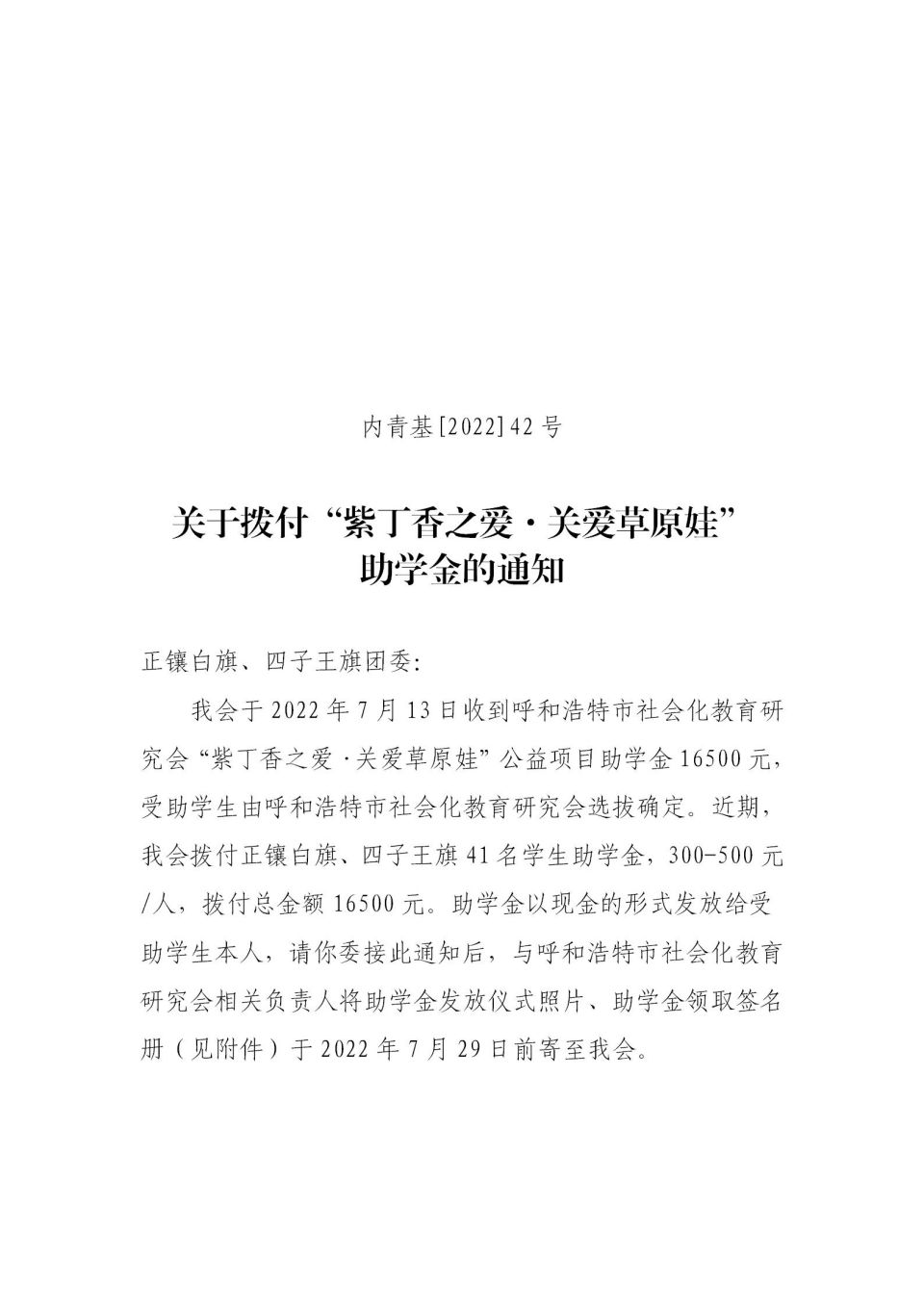 内青基[2022]42号

关于拨付“紫丁香之爱·关爱草原娃”助学金的通知

正镶白旗、四子王旗团委:

我会于2022年7月13日收到呼和浩特市社会化教育研究会“紫丁香之爱·关爱草原娃”公益项目助学金16500元，受助学生由呼和浩特市社会化教育研究会选拔确定。近期，我会拨付正镶白旗、四子王旗41名学生助学金，300-500元/人，拨付总金额16500元。助学金以现金的形式发放给受助学生本人，请你委接此通知后，与呼和浩特市社会化教育研究会相关负责人将助学金发放仪式照片、助学金领取签名册（见附件）于2022年7月29日前寄至我会。